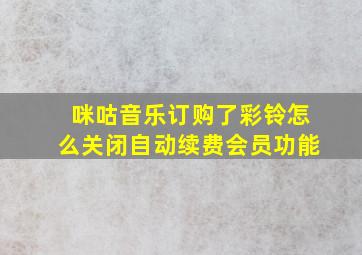 咪咕音乐订购了彩铃怎么关闭自动续费会员功能